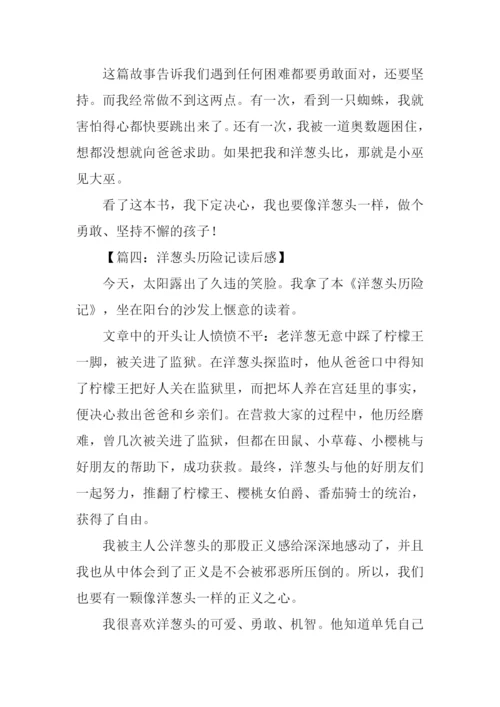 这篇故事告诉我们遇到任何困难都要勇敢面对，还要坚持。而我经常做不到这两点。有一次，看到一只蜘蛛，我就害怕得心都快要跳出来了。还有一次，我被一道奥数题困住，想都没想就向爸爸求助。如果把我和洋葱头比，那就是小巫见大巫。

看了这本书，我下定决心，我也要像洋葱头一样，做个勇敢、坚持不懈的孩子！

【篇四：洋葱头历险记读后感】

今天，太阳露出了久违的笑脸。我拿了本《洋葱头历险记》，坐在阳台的沙发上惬意的读着。

文章中的开头让人愤愤不平：老洋葱无意中踩了柠檬王一脚，被关进了监狱。在洋葱头探监时，他从爸爸口中得知了柠檬王把好人关在监狱里，而把坏人养在宫廷里的事实，便决心救出爸爸和乡亲们。在营救大家的过程中，他历经磨难，曾几次被关进了监狱，但都在田鼠、小草莓、小樱桃与好朋友的帮助下，成功获救。最终，洋葱头与他的好朋友们一起努力，推翻了柠檬王、樱桃女伯爵、番茄骑士的统治，获得了自由。

我被主人公洋葱头的那股正义感给深深地感动了，并且我也从中体会到了正义是不会被邪恶所压倒的。所以，我们也要有一颗像洋葱头一样的正义之心。

我很喜欢洋葱头的可爱、勇敢、机智。他知道单凭自己